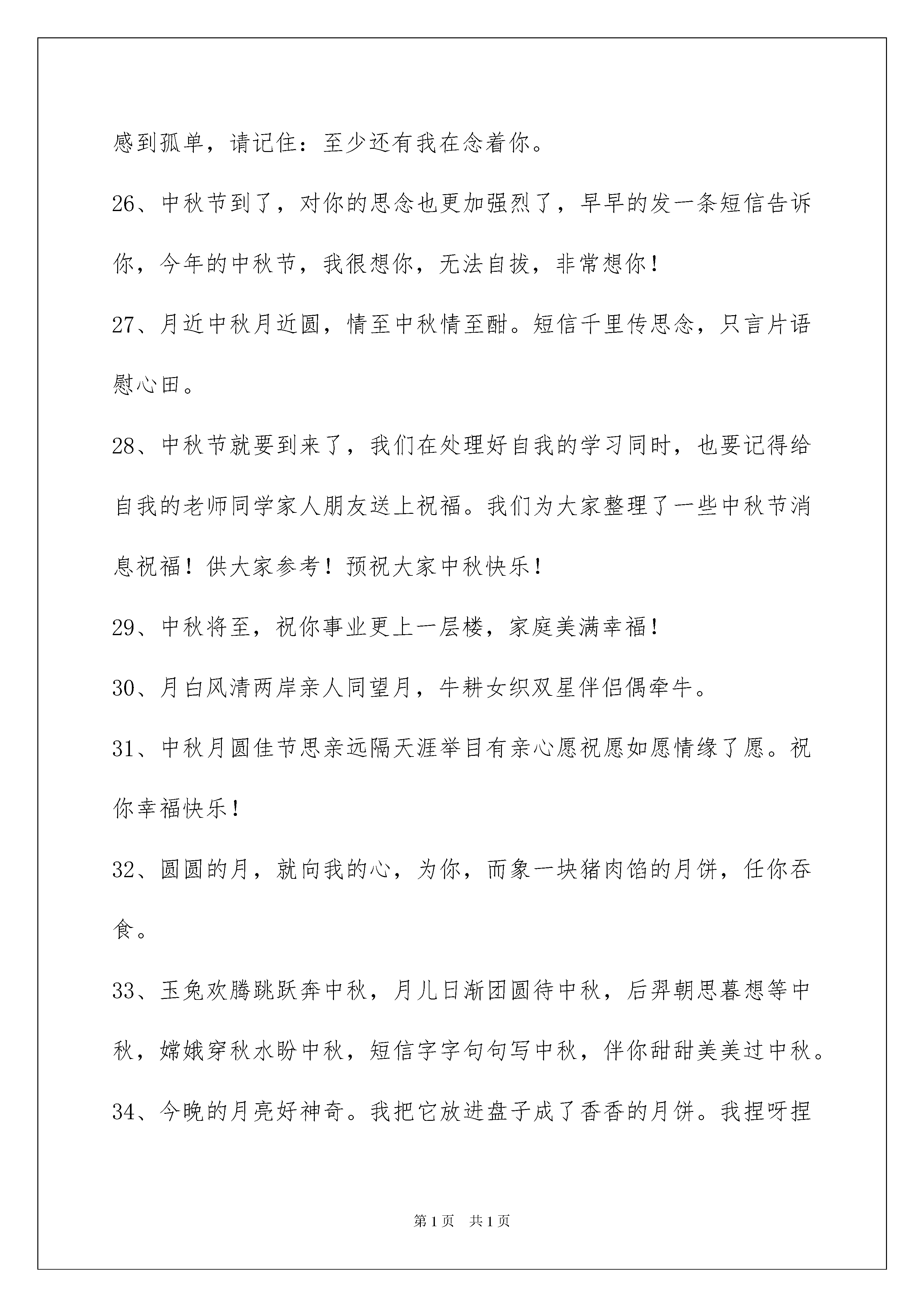 感到孤单，请记住：至少还有我在念着你。

26、中秋节到了，对你的思念也更加强烈了，早早的发一条短信告诉你，今年的中秋节，我很想你，无法自拔，非常想你！

27、月近中秋月近圆，情至中秋情至酣。短信千里传思念，只言片语慰心田。

28、中秋节就要到来了，我们在处理好自我的学习同时，也要记得给自我的老师同学家人朋友送上祝福。我们为大家整理了一些中秋节消息祝福！供大家参考！预祝大家中秋快乐！

29、中秋将至，祝你事业更上一层楼，家庭美满幸福！

30、月白风清两岸亲人同望月，牛耕女织双星伴侣偶牵牛。

31、中秋月圆佳节思亲远隔天涯举目有亲心愿祝愿如愿情缘了愿。祝你幸福快乐！

32、圆圆的月，就向我的心，为你，而象一块猪肉馅的月饼，任你吞食。

33、玉兔欢腾跳跃奔中秋，月儿日渐团圆待中秋，后羿朝思暮想等中秋，嫦娥穿秋水盼中秋，短信字字句句写中秋，伴你甜甜美美过中秋。

34、今晚的月亮好神奇。我把它放进盘子成了香香的月饼。我捏呀捏

第1页 共1页